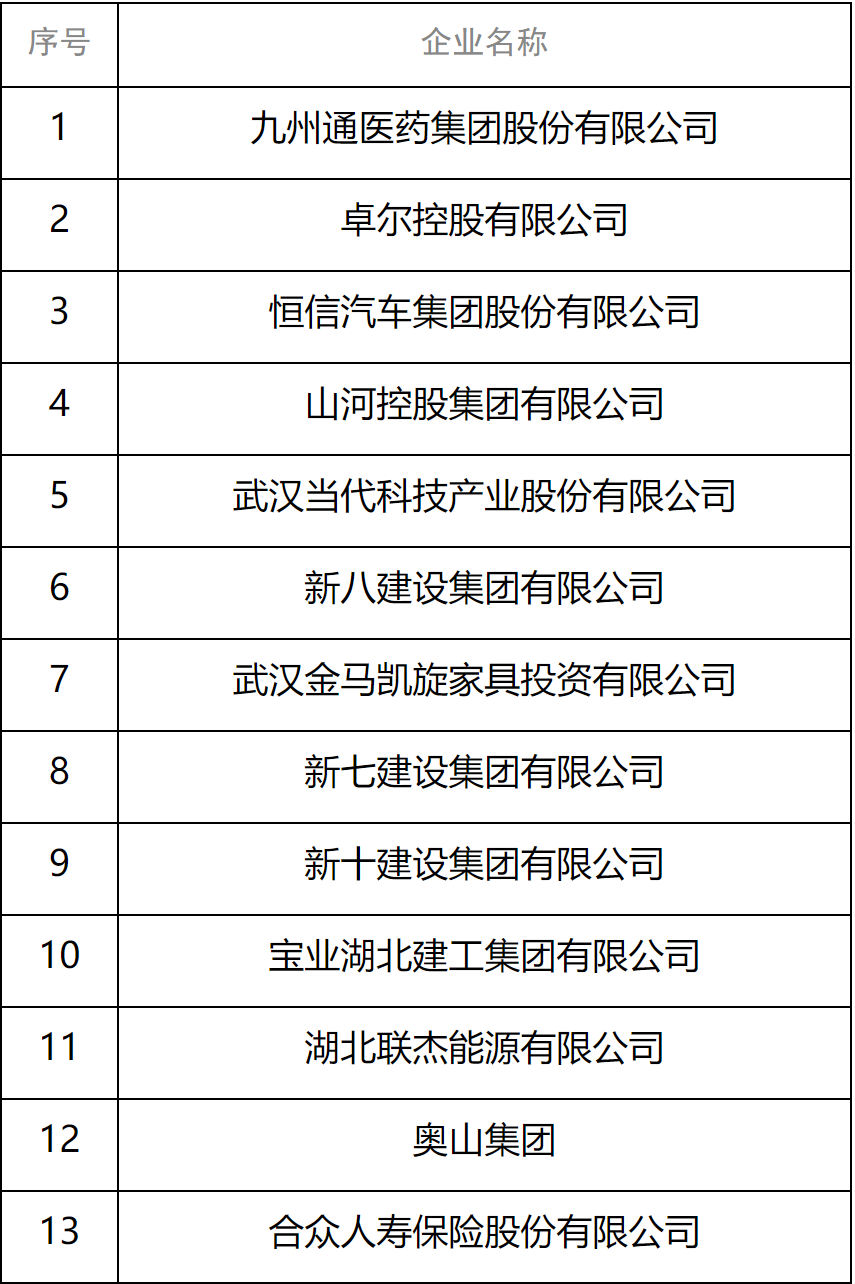 | 序号 | 企业名称 |
|---|---|
| 1 | 九州通医药集团股份有限公司 |
| 2 | 卓尔控股有限公司 |
| 3 | 恒信汽车集团股份有限公司 |
| 4 | 山河控股集团有限公司 |
| 5 | 武汉当代科技产业股份有限公司 |
| 6 | 新八建设集团有限公司 |
| 7 | 武汉金马凯旋家具投资有限公司 |
| 8 | 新七建设集团有限公司 |
| 9 | 新十建设集团有限公司 |
| 10 | 宝业湖北建工集团有限公司 |
| 11 | 湖北联杰能源有限公司 |
| 12 | 奥山集团 |
| 13 | 合众人寿保险股份有限公司 |